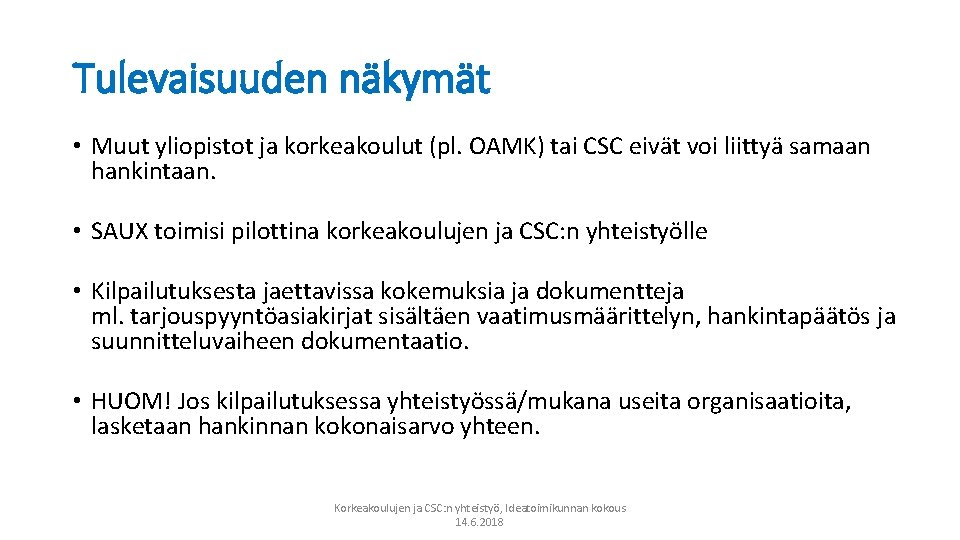 Tulevaisuuden näkymät

• Muut yliopistot ja korkeakoulut (pl. OAMK) tai CSC eivät voi liittyä samaan hankintaan.

• SAUX toimisi pilottina korkeakoulujen ja CSC:n yhteistyölle

• Kilpailutuksesta jaettavissa kokemuksia ja dokumentteja ml. tarjouspyyntöasiakirjat sisältäen vaatimusmäärittelyn, hankintapäätös ja suunnitteluvaiheen dokumentaatio.

• HUOM! Jos kilpailutuksessa yhteistyössä/mukana useita organisaatioita, lasketaan hankinnan kokonaisarvo yhteen.

Korkeakoulujen ja CSC:n yhteistyö, Ideatoimikunnan kokous 14.6.2018